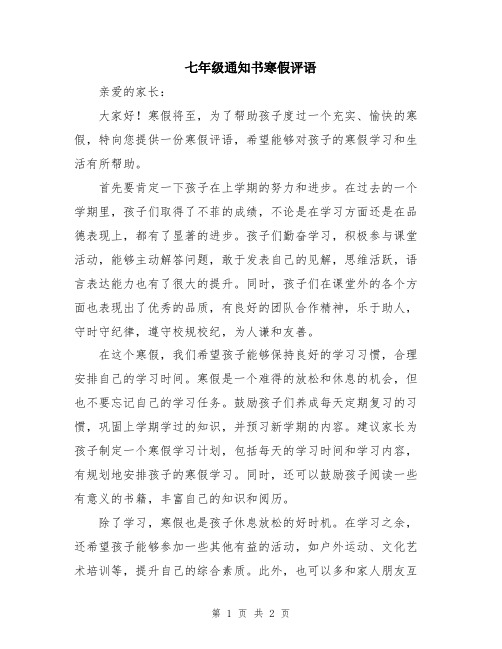 七年级通知书寒假评语

亲爱的家长：

大家好！寒假将至，为了帮助孩子度过一个充实、愉快的寒假，特向您提供一份寒假评语，希望能够对孩子的寒假学习和生活有所帮助。

首先要肯定一下孩子在上学期的努力和进步。在过去的一个学期里，孩子们取得了不菲的成绩，不论是在学习方面还是在品德表现上，都有了显著的进步。孩子们勤奋学习，积极参与课堂活动，能够主动解答问题，敢于发表自己的见解，思维活跃，语言表达能力也有了很大的提升。同时，孩子们在课堂外的各个方面也表现出了优秀的品质，有良好的团队合作精神，乐于助人，守时守纪律，遵守校规校纪，为人谦和友善。

在这个寒假，我们希望孩子能够保持良好的学习习惯，合理安排自己的学习时间。寒假是一个难得的放松和休息的机会，但也不要忘记自己的学习任务。鼓励孩子们养成每天定期复习的习惯，巩固上学期学过的知识，并预习新学期的内容。建议家长为孩子制定一个寒假学习计划，包括每天的学习时间和学习内容，有规划地安排孩子的寒假学习。同时，还可以鼓励孩子阅读一些有意义的书籍，丰富自己的知识和阅历。

除了学习，寒假也是孩子休息放松的好时机。在学习之余，还希望孩子能够参加一些其他有益的活动，如户外运动、文化艺术培训等，提升自己的综合素质。此外，也可以多和家人朋友互

第 1 页 共 2 页